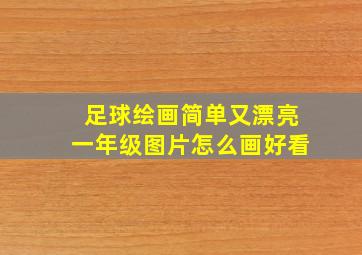 足球绘画简单又漂亮
一年级图片怎么画好看